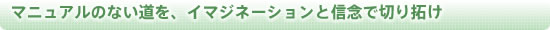 マニュアルのない道を、イマジネーションと信念で切り拓け